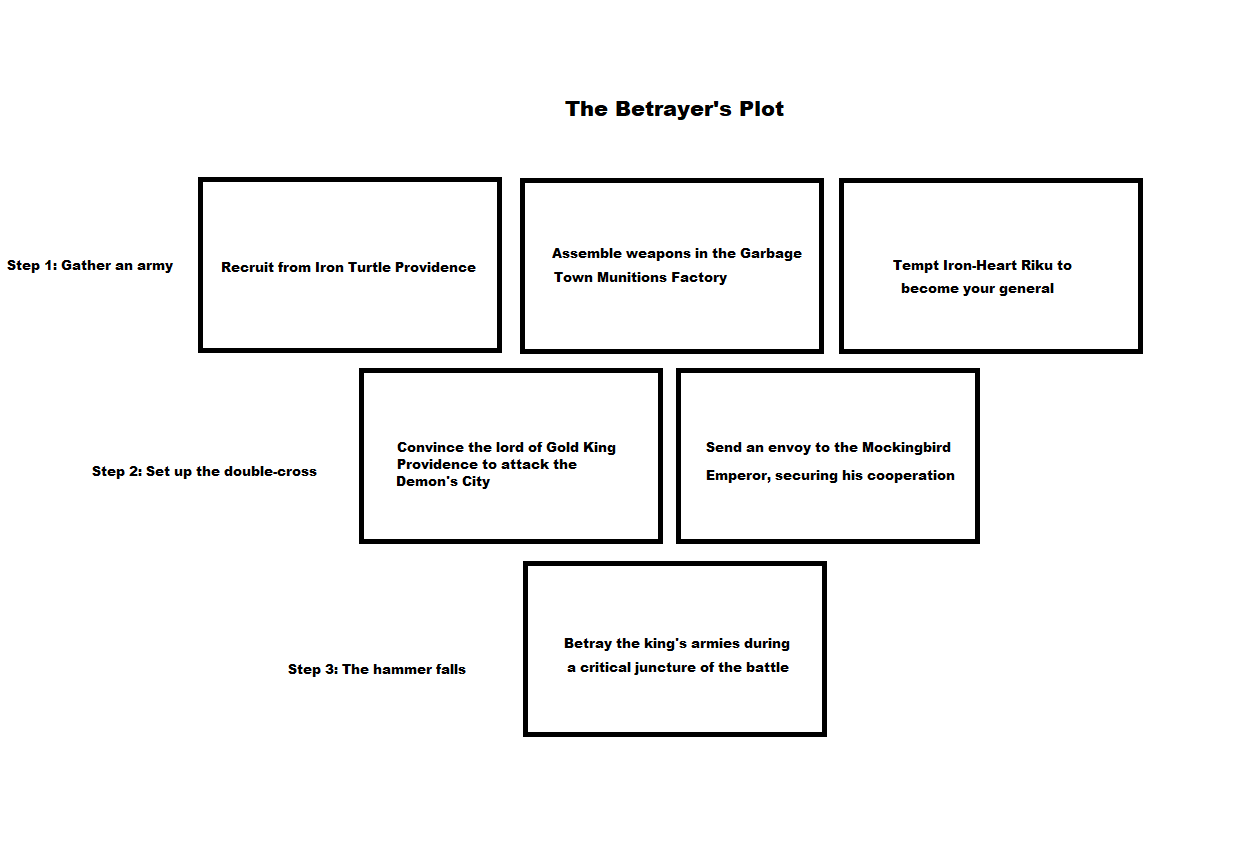 The Betrayer's Plot

Step 1: Gather an army

Recruit from Iron Turtle Providence

Assemble weapons in the Garbage Town Munitions Factory

Tempt Iron-Heart Riku to become your general

Step 2: Set up the double-cross

Convince the lord of Gold King Providence to attack the Demon's City

Send an envoy to the Mockingbird Emperor, securing his cooperation

Step 3: The hammer falls

Betray the king's armies during a critical juncture of the battle